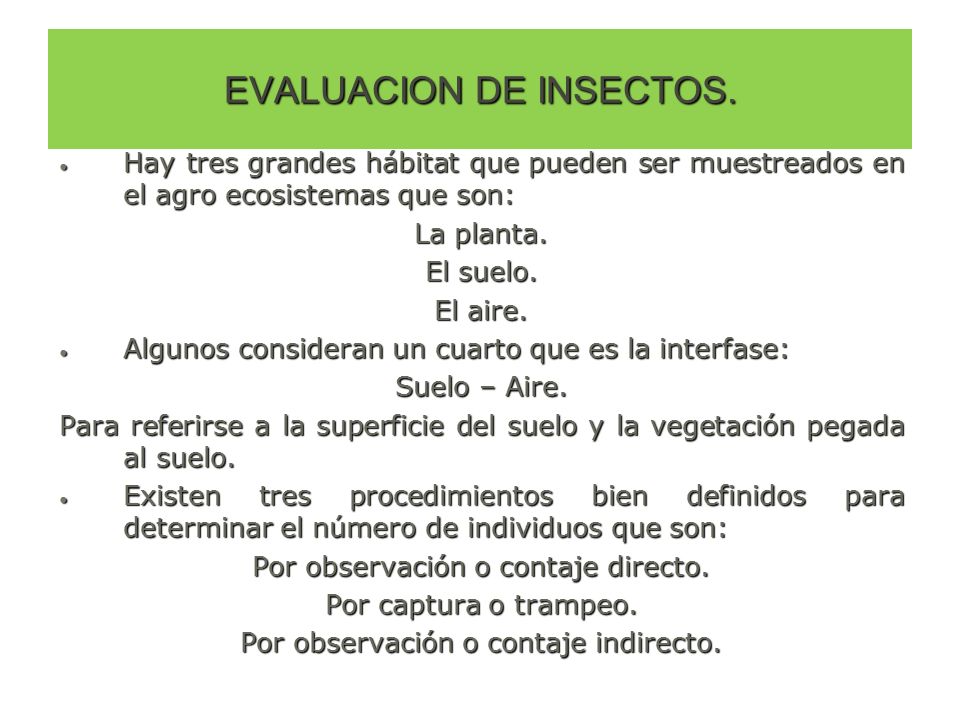 EVALUACION DE INSECTOS.

• Hay tres grandes hábitat que pueden ser muestreados en el agro ecosistemas que son:

La planta.

El suelo.

El aire.

• Algunos consideran un cuarto que es la interfase:

Suelo – Aire.

Para referirse a la superficie del suelo y la vegetación pegada al suelo.

• Existen tres procedimientos bien definidos para determinar el número de individuos que son:

Por observación o contaje directo.

Por captura o trampeo.

Por observación o contaje indirecto.